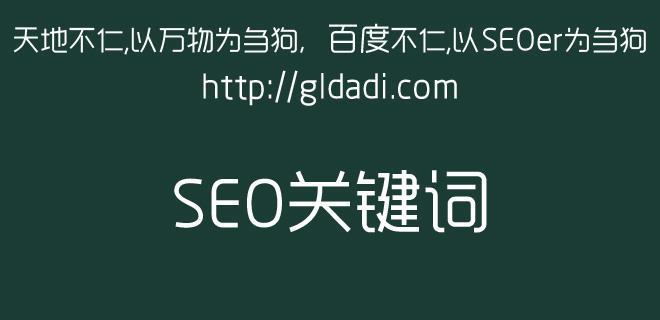 天地不仁,以万物为刍狗,  百度不仁,以SEOer为刍狗
http://gldadi.com

SEO关键词